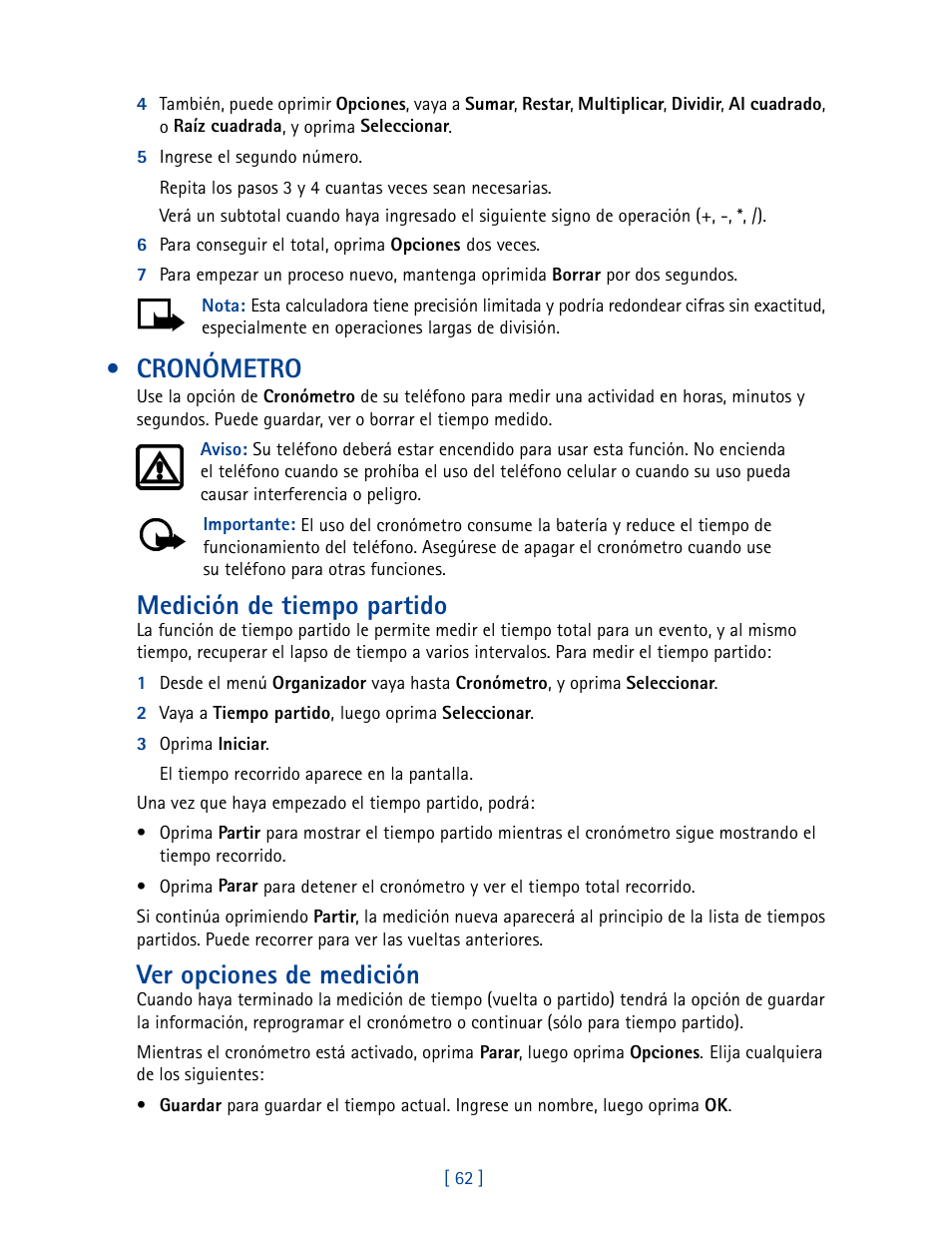 4 También, puede oprimir Opciones, vaya a Sumar, Restar, Multiplicar, Dividir, Al cuadrado, o Raíz cuadrada, y oprima Seleccionar.

5 Ingrese el segundo número.

Repita los pasos 3 y 4 cuantas veces sean necesarias.

Verá un subtotal cuando haya ingresado el siguiente signo de operación (+, -, *, /).

6 Para conseguir el total, oprima Opciones dos veces.

7 Para empezar un proceso nuevo, mantenga oprimida Borrar por dos segundos.

Nota: Esta calculadora tiene precisión limitada y podría redondear cifras sin exactitud, especialmente en operaciones largas de división.

• CRONÓMETRO

Use la opción de Cronómetro de su teléfono para medir una actividad en horas, minutos y segundos. Puede guardar, ver o borrar el tiempo medido.

Aviso: Su teléfono deberá estar encendido para usar esta función. No encienda el teléfono cuando se prohíba el uso del teléfono celular o cuando su uso pueda causar interferencia o peligro.

Importante: El uso del cronómetro consume la batería y reduce el tiempo de funcionamiento del teléfono. Asegúrese de apagar el cronómetro cuando use su teléfono para otras funciones.

Medición de tiempo partido

La función de tiempo partido le permite medir el tiempo total para un evento, y al mismo tiempo, recuperar el lapso de tiempo a varios intervalos. Para medir el tiempo partido:

1 Desde el menú Organizador vaya hasta Cronómetro, y oprima Seleccionar.

2 Vaya a Tiempo partido, luego oprima Seleccionar.

3 Oprima Iniciar.

El tiempo recorrido aparece en la pantalla.

Una vez que haya empezado el tiempo partido, podrá:

• Oprima Partir para mostrar el tiempo partido mientras el cronómetro sigue mostrando el tiempo recorrido.

• Oprima Parar para detener el cronómetro y ver el tiempo total recorrido.

Si continúa oprimiendo Partir, la medición nueva aparecerá al principio de la lista de tiempos partidos. Puede recorrer para ver las vueltas anteriores.

Ver opciones de medición

Cuando haya terminado la medición de tiempo (vuelta o partido) tendrá la opción de guardar la información, reprogramar el cronómetro o continuar (sólo para tiempo partido).

Mientras el cronómetro está activado, oprima Parar, luego oprima Opciones. Elija cualquiera de los siguientes:

• Guardar para guardar el tiempo actual. Ingrese un nombre, luego oprima OK.

[ 62 ]